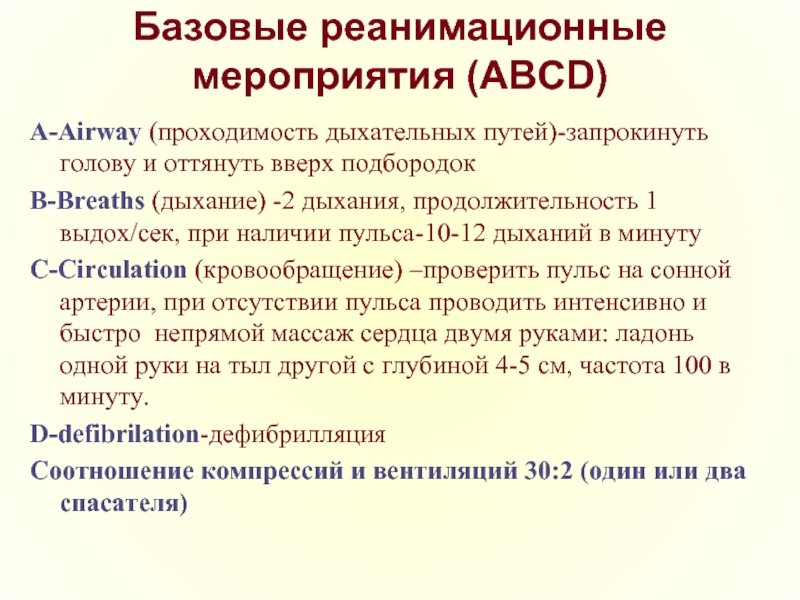 Базовые реанимационные мероприятия (ABCD)

A-Airway (проходимость дыхательных путей)-запрокинуть голову и оттянуть вверх подбородок

B-Breaths (дыхание) -2 дыхания, продолжительность 1 выдох/сек, при наличии пульса-10-12 дыханий в минуту

C-Circulation (кровообращение) –проверить пульс на сонной артерии, при отсутствии пульса проводить интенсивно и быстро непрямой массаж сердца двумя руками: ладонь одной руки на тыл другой с глубиной 4-5 см, частота 100 в минуту.

D-defibrilation-дефибрилляция

Соотношение компрессий и вентиляций 30:2 (один или два спасателя)